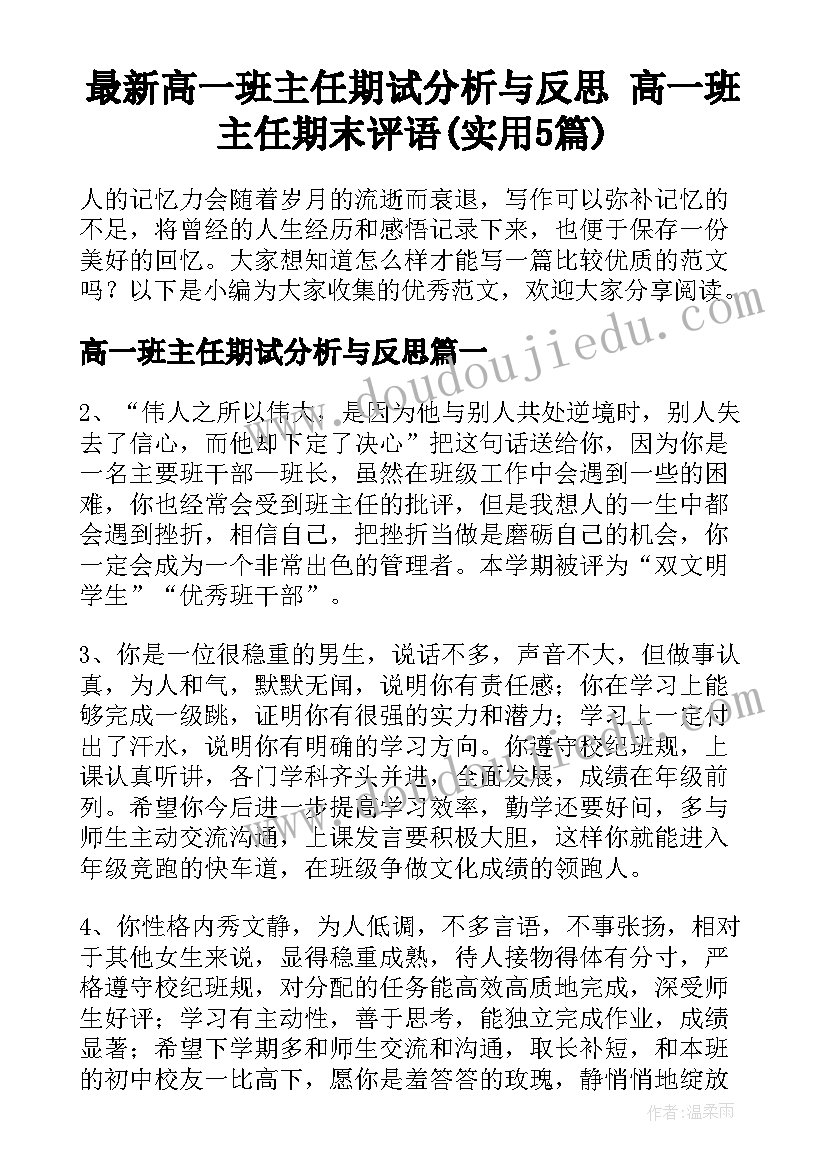 最新高一班主任期试分析与反思 高一班主任期末评语(实用5篇)

人的记忆力会随着岁月的流逝而衰退，写作可以弥补记忆的不足，将曾经的人生经历和感悟记录下来，也便于保存一份美好的回忆。大家想知道怎么样才能写一篇比较优质的范文吗？以下是小编为大家收集的优秀范文，欢迎大家分享阅读。

高一班主任期试分析与反思篇一

www.doudoujiedu.com

2、“伟人之所以伟大，是因为他与别人共处逆境时，别人失去了信心，而他却下定了决心”把这句话送给你，因为你是一名主要班干部—班长，虽然在班级工作中会遇到一些的困难，你也经常会受到班主任的批评，但是我想人的一生中都会遇到挫折，相信自己，把挫折当做是磨砺自己的机会，你一定会成为一个非常出色的管理者。本学期被评为“双文明学生”“优秀班干部”。

3、你是一位很稳重的男生，说话不多，声音不大，但做事认真，为人和气，默默无闻，说明你有责任感；你在学习上能够完成一级跳，证明你有很强的实力和潜力；学习上一定付出了汗水，说明你有明确的学习方向。你遵守校纪班规，上课认真听讲，各门学科齐头并进，全面发展，成绩在年级前列。希望你今后进一步提高学习效率，勤学还要好问，多与师生主动交流沟通，上课发言要积极大胆，这样你就能进入年级竞跑的快车道，在班级争做文化成绩的领跑人。

4、你性格内秀文静，为人低调，不多言语，不事张扬，相对于其他女生来说，显得稳重成熟，待人接物得体有分寸，严格遵守校纪班规，对分配的任务能高效高质地完成，深受师生好评；学习有主动性，善于思考，能独立完成作业，成绩显著；希望下学期多和师生交流和沟通，取长补短，和本班的初中校友一比高下，愿你是羞答答的玫瑰，静悄悄地绽放

作者：温柔雨